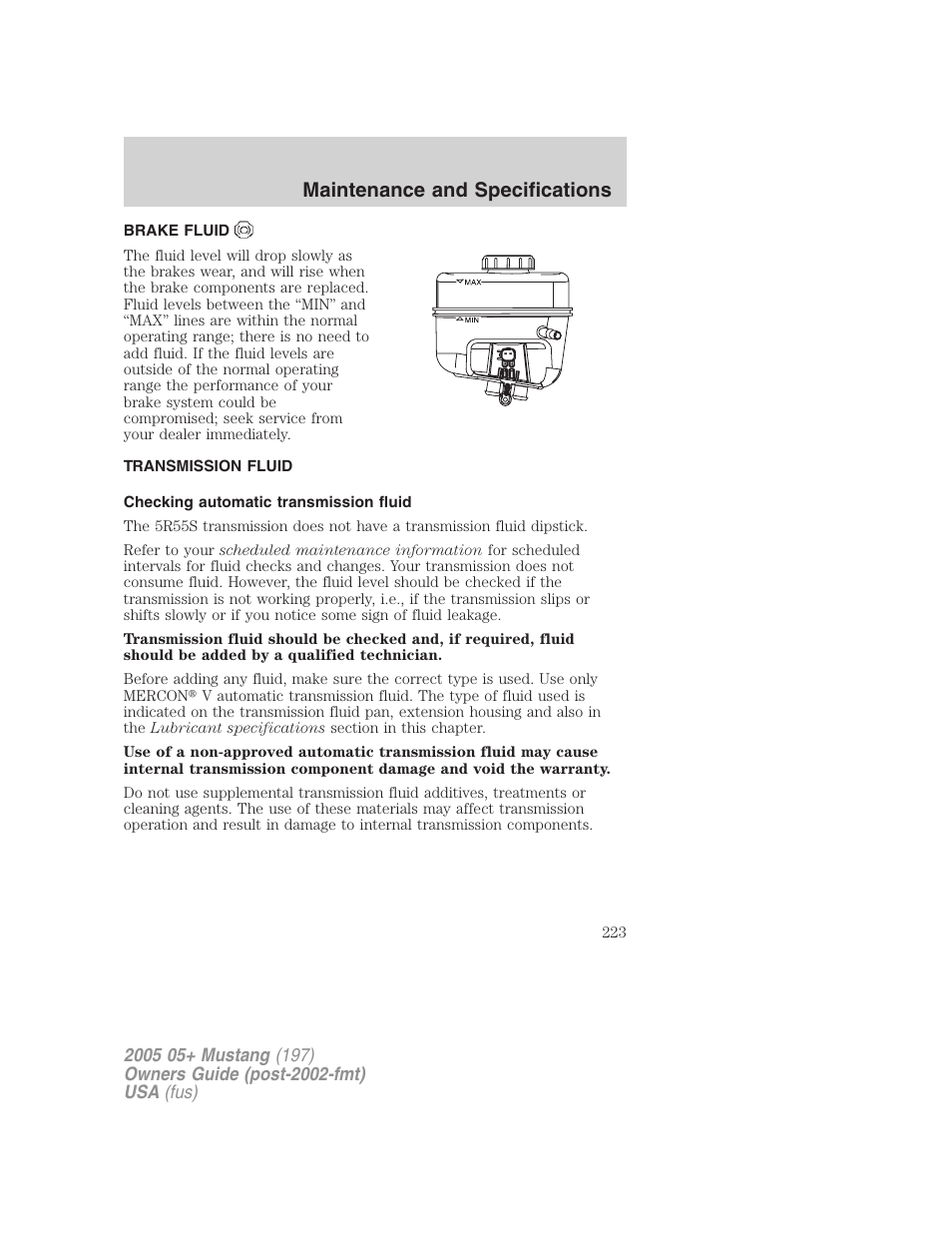 Maintenance and Specifications

BRAKE FLUID

The fluid level will drop slowly as the brakes wear, and will rise when the brake components are replaced. Fluid levels between the “MIN” and “MAX” lines are within the normal operating range; there is no need to add fluid. If the fluid levels are outside of the normal operating range the performance of your brake system could be compromised; seek service from your dealer immediately.

MAX

MIN

TRANSMISSION FLUID

Checking automatic transmission fluid

The 5R55S transmission does not have a transmission fluid dipstick.

Refer to your scheduled maintenance information for scheduled intervals for fluid checks and changes. Your transmission does not consume fluid. However, the fluid level should be checked if the transmission is not working properly, i.e., if the transmission slips or shifts slowly or if you notice some sign of fluid leakage.

Transmission fluid should be checked and, if required, fluid should be added by a qualified technician.

Before adding any fluid, make sure the correct type is used. Use only MERCON® V automatic transmission fluid. The type of fluid used is indicated on the transmission fluid pan, extension housing and also in the Lubricant specifications section in this chapter.

Use of a non-approved automatic transmission fluid may cause internal transmission component damage and void the warranty.

Do not use supplemental transmission fluid additives, treatments or cleaning agents. The use of these materials may affect transmission operation and result in damage to internal transmission components.

223

2005 05+ Mustang (197)
Owners Guide (post-2002-fmt)
USA (fus)